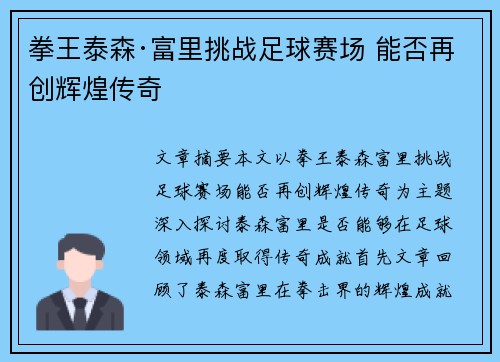 拳王泰森·富里挑战足球赛场 能否再创辉煌传奇

文章摘要本文以拳王泰森富里挑战足球赛场能否再创辉煌传奇为主题深入探讨泰森富里是否能够在足球领域再度取得传奇成就首先文章回顾了泰森富里在拳击界的辉煌成就